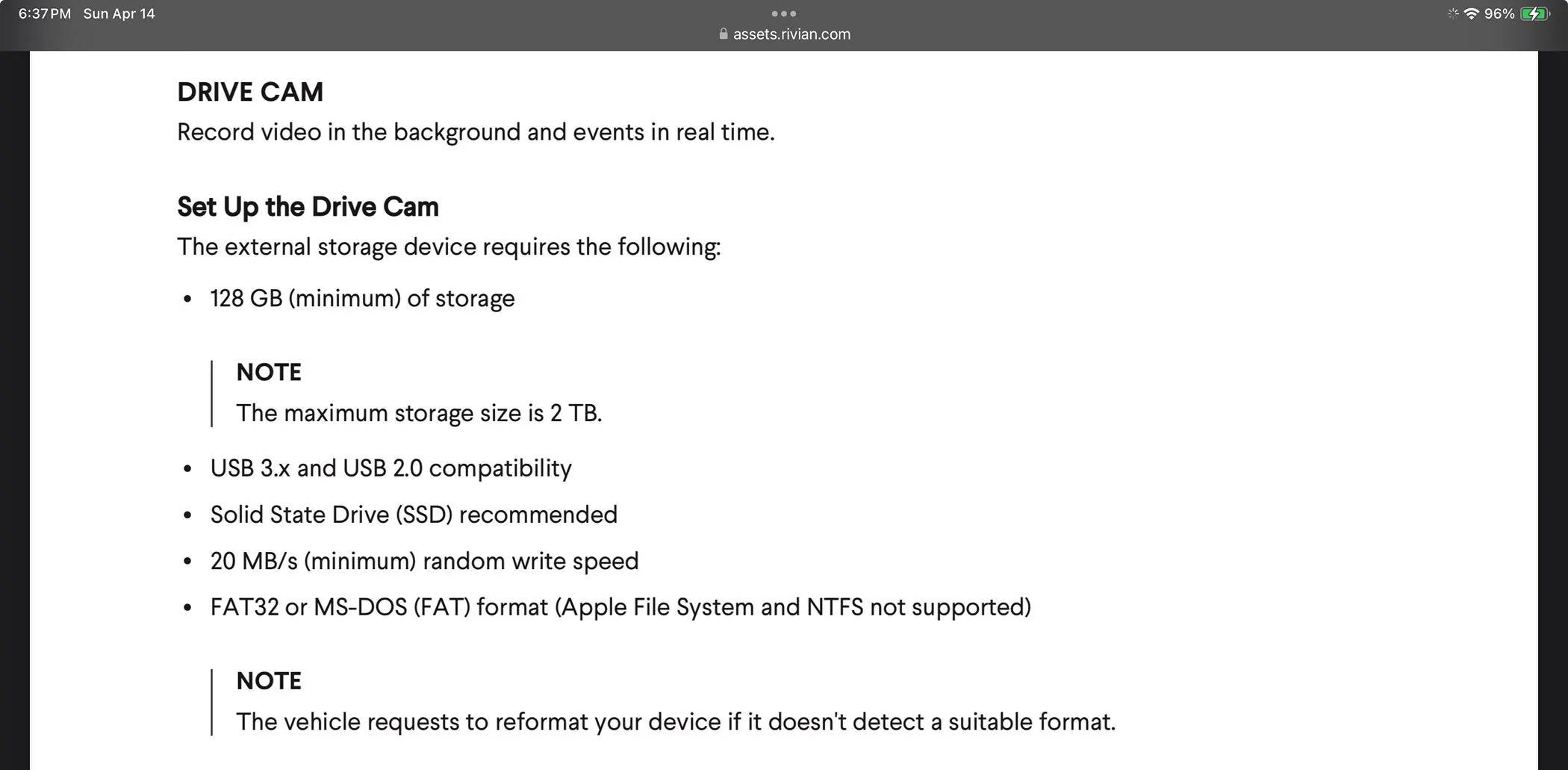 6:37 PM Sun Apr 14

assets.rivian.com

96%

DRIVE CAM

Record video in the background and events in real time.

Set Up the Drive Cam

The external storage device requires the following:

• 128 GB (minimum) of storage

NOTE

The maximum storage size is 2 TB.

• USB 3.x and USB 2.0 compatibility
• Solid State Drive (SSD) recommended
• 20 MB/s (minimum) random write speed
• FAT32 or MS-DOS (FAT) format (Apple File System and NTFS not supported)

NOTE

The vehicle requests to reformat your device if it doesn't detect a suitable format.